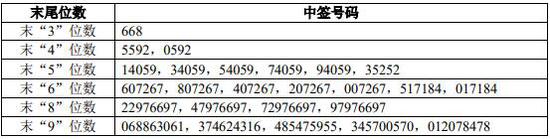 | 末尾位数 | 中签号码 |
|---|---|
| 末“3”位数 | 668 |
| 末“4”位数 | 5592，0592 |
| 末“5”位数 | 14059，34059，54059，74059，94059，35252 |
| 末“6”位数 | 607267，807267，407267，207267，007267，517184，017184 |
| 末“8”位数 | 22976697，47976697，72976697，97976697 |
| 末“9”位数 | 068863061，374624316，485475955，345700570，012078478 |